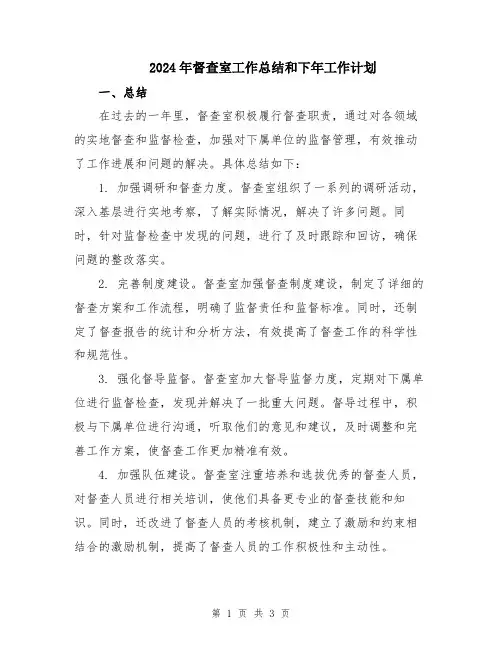 2024年督查室工作总结和下年工作计划

一、总结

在过去的一年里，督查室积极履行督查职责，通过对各领域的实地督查和监督检查，加强对下属单位的监督管理，有效推动了工作进展和问题的解决。具体总结如下：

1. 加强调研和督查力度。督查室组织了一系列的调研活动，深入基层进行实地考察，了解实际情况，解决了许多问题。同时，针对监督检查中发现的问题，进行了及时跟踪和回访，确保问题的整改落实。

2. 完善制度建设。督查室加强督查制度建设，制定了详细的督查方案和工作流程，明确了监督责任和监督标准。同时，还制定了督查报告的统计和分析方法，有效提高了督查工作的科学性和规范性。

3. 强化督导监督。督查室加大督导监督力度，定期对下属单位进行监督检查，发现并解决了一批重大问题。督导过程中，积极与下属单位进行沟通，听取他们的意见和建议，及时调整和完善工作方案，使督查工作更加精准有效。

4. 加强队伍建设。督查室注重培养和选拔优秀的督查人员，对督查人员进行相关培训，使他们具备更专业的督查技能和知识。同时，还改进了督查人员的考核机制，建立了激励和约束相结合的激励机制，提高了督查人员的工作积极性和主动性。

第 1 页 共 3 页